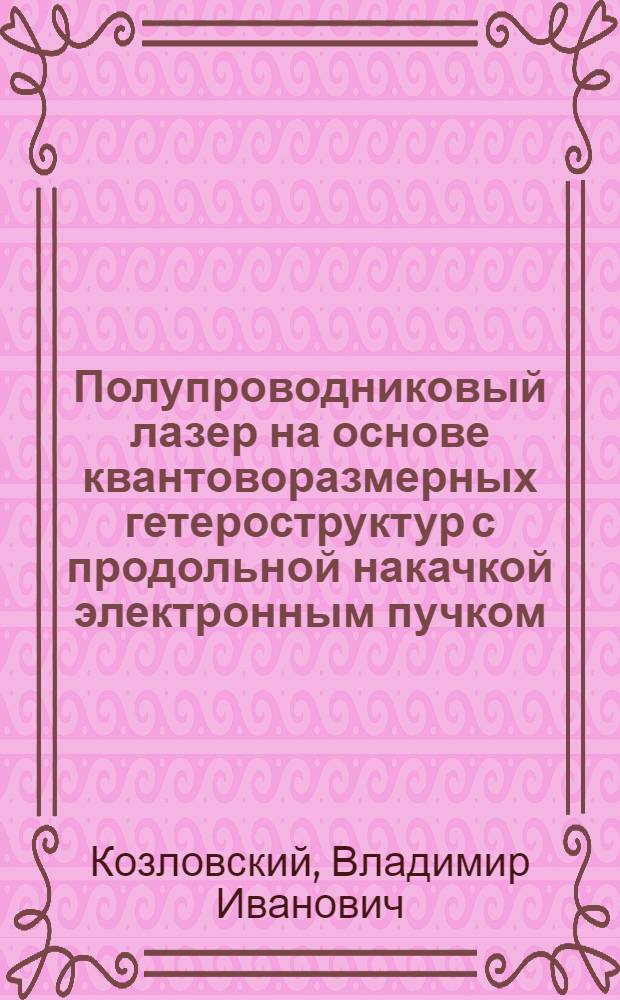 Полупроводниковый лазер на основе квантоворазмерных гетероструктур с продольной накачкой электронным пучком

Козловский, Владимир Иванович